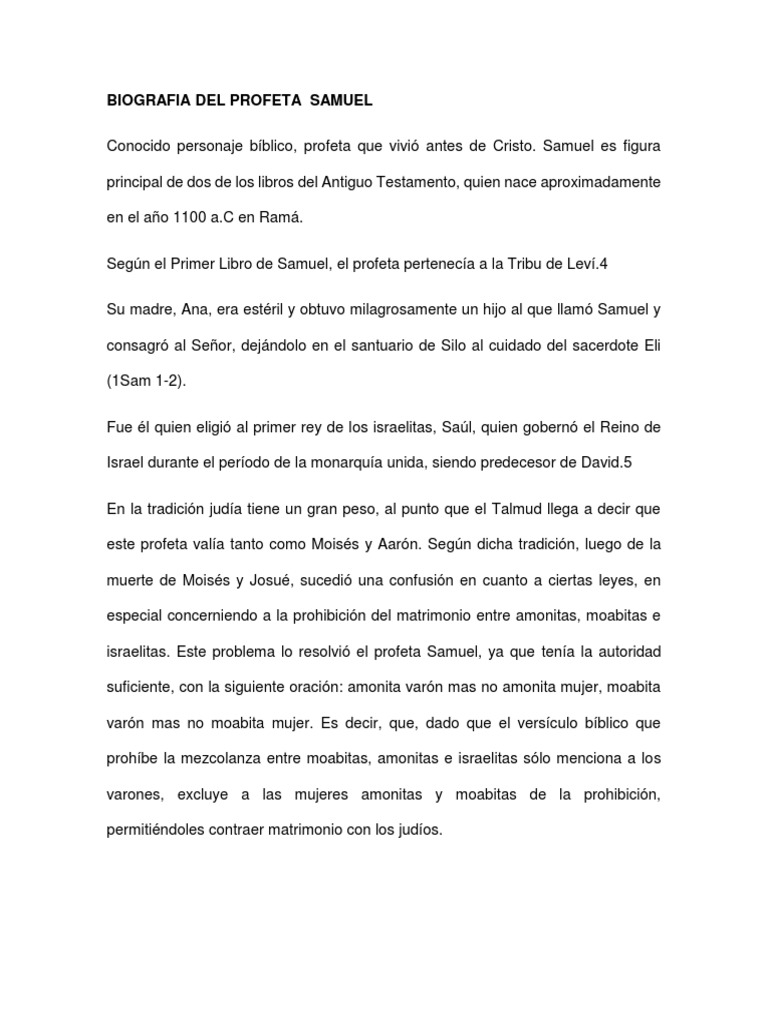 BIOGRAFIA DEL PROFETA SAMUEL

Conocido personaje bíblico, profeta que vivió antes de Cristo. Samuel es figura principal de dos de los libros del Antiguo Testamento, quien nace aproximadamente en el año 1100 a.C en Ramá.

Según el Primer Libro de Samuel, el profeta pertenecía a la Tribu de Leví.4

Su madre, Ana, era estéril y obtuvo milagrosamente un hijo al que llamó Samuel y consagró al Señor, dejándolo en el santuario de Silo al cuidado del sacerdote Eli (1Sam 1-2).

Fue él quien eligió al primer rey de los israelitas, Saúl, quien gobernó el Reino de Israel durante el período de la monarquía unida, siendo predecesor de David.5

En la tradición judía tiene un gran peso, al punto que el Talmud llega a decir que este profeta valía tanto como Moisés y Aarón. Según dicha tradición, luego de la muerte de Moisés y Josué, sucedió una confusión en cuanto a ciertas leyes, en especial concerniendo a la prohibición del matrimonio entre amonitas, moabitas e israelitas. Este problema lo resolvió el profeta Samuel, ya que tenía la autoridad suficiente, con la siguiente oración: amonita varón mas no amonita mujer, moabita varón mas no moabita mujer. Es decir, que, dado que el versículo bíblico que prohíbe la mezcolanza entre moabitas, amonitas e israelitas sólo menciona a los varones, excluye a las mujeres amonitas y moabitas de la prohibición, permitiéndoles contraer matrimonio con los judíos.